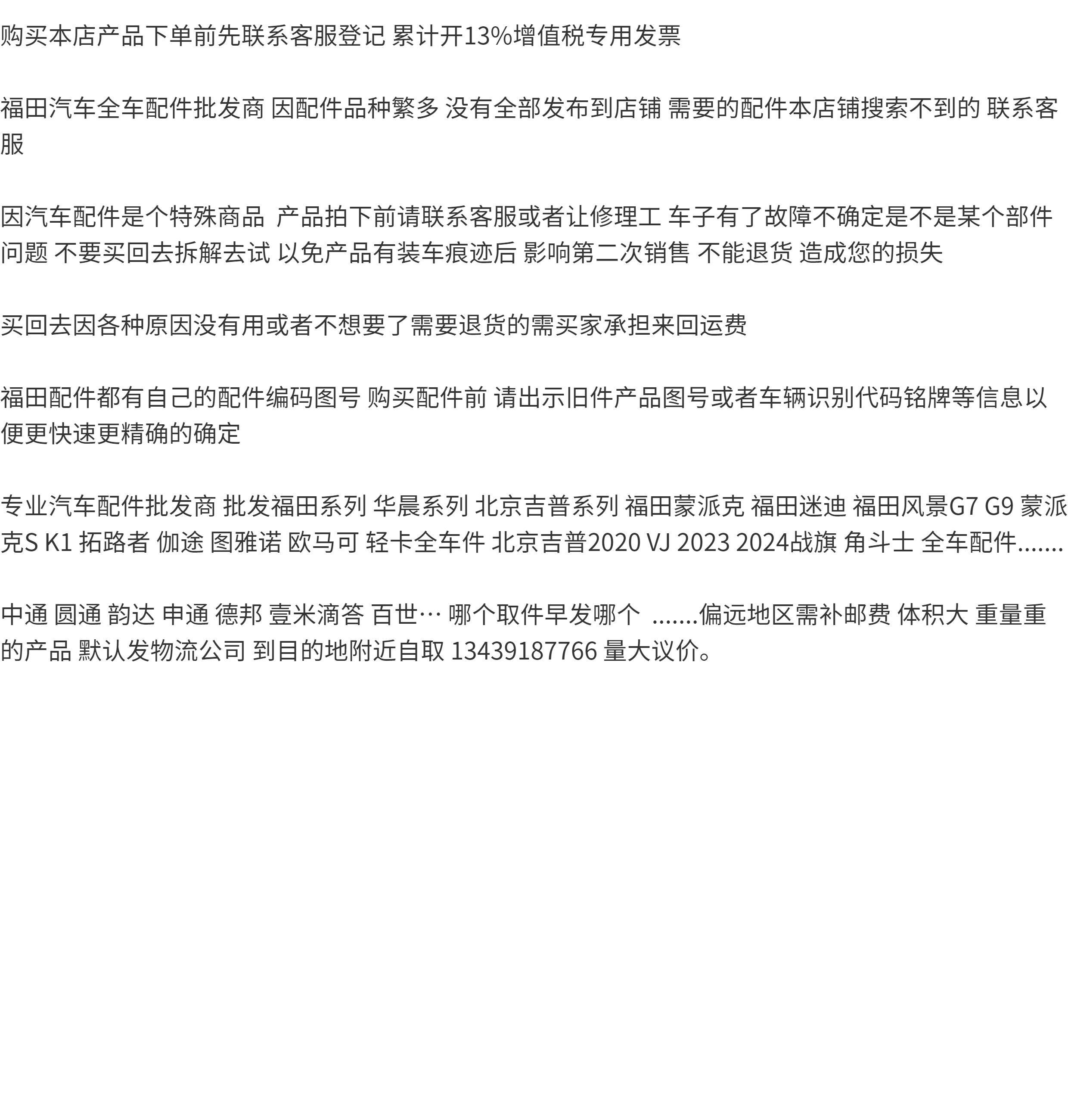 购买本店产品下单前先联系客服登记 累计开13%增值税专用发票

福田汽车全车配件批发商 因配件品种繁多 没有全部发布到店铺 需要的配件本店铺搜索不到的 联系客服

因汽车配件是个特殊商品 产品拍下前请联系客服或者让修理工 车子有了故障不确定是不是某个部件问题 不要买回去拆解去试 以免产品有装车痕迹后 影响第二次销售 不能退货 造成您的损失

买回去因各种原因没有用或者不想要了需要退货的需买家承担来回运费

福田配件都有自己的配件编码图号 购买配件前 请出示旧件产品图号或者车辆识别代码铭牌等信息以便更快速更精确的确定

专业汽车配件批发商 批发福田系列 华晨系列 北京吉普系列 福田蒙派克 福田迷迪 福田风景G7 G9 蒙派克S K1 拓路者 伽途 图雅诺 欧马可 轻卡全车件 北京吉普2020 VJ 2023 2024战旗 角斗士 全车配件.......

中通 圆通 韵达 申通 德邦 壹米滴答 百世… 哪个取件早发哪个 .......偏远地区需补邮费 体积大 重量重的产品 默认发物流公司 到目的地附近自取 13439187766 量大议价。